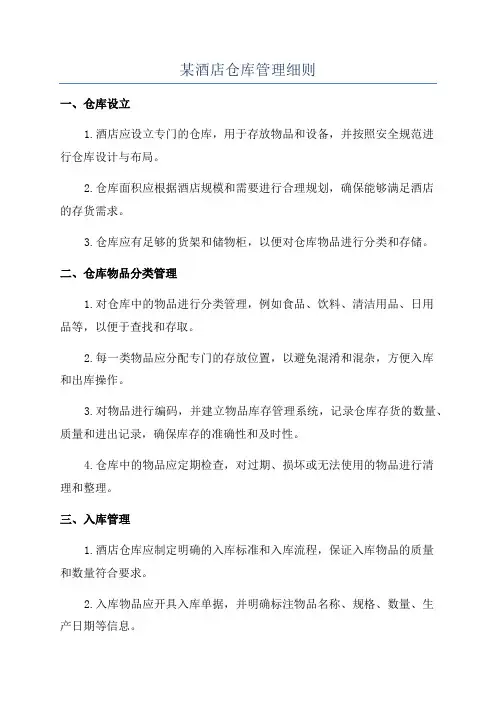 某酒店仓库管理细则

一、仓库设立

1.酒店应设立专门的仓库，用于存放物品和设备，并按照安全规范进行仓库设计与布局。

2.仓库面积应根据酒店规模和需要进行合理规划，确保能够满足酒店的存货需求。

3.仓库应有足够的货架和储物柜，以便对仓库物品进行分类和存储。

二、仓库物品分类管理

1.对仓库中的物品进行分类管理，例如食品、饮料、清洁用品、日用品等，以便于查找和存取。

2.每一类物品应分配专门的存放位置，以避免混淆和混杂，方便入库和出库操作。

3.对物品进行编码，并建立物品库存管理系统，记录仓库存货的数量、质量和进出记录，确保库存的准确性和及时性。

4.仓库中的物品应定期检查，对过期、损坏或无法使用的物品进行清理和整理。

三、入库管理

1.酒店仓库应制定明确的入库标准和入库流程，保证入库物品的质量和数量符合要求。

2.入库物品应开具入库单据，并明确标注物品名称、规格、数量、生产日期等信息。